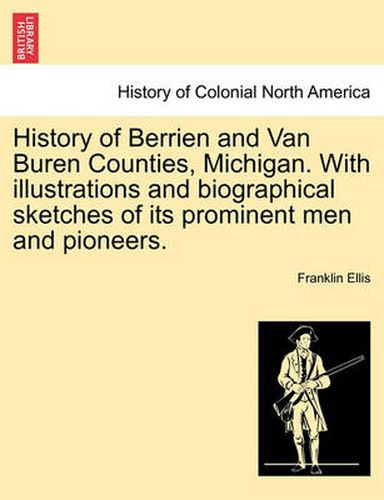 BRITISH LIBRARY

History of Colonial North America

History of Berrien and Van Buren Counties, Michigan. With illustrations and biographical sketches of its prominent men and pioneers.

Franklin Ellis